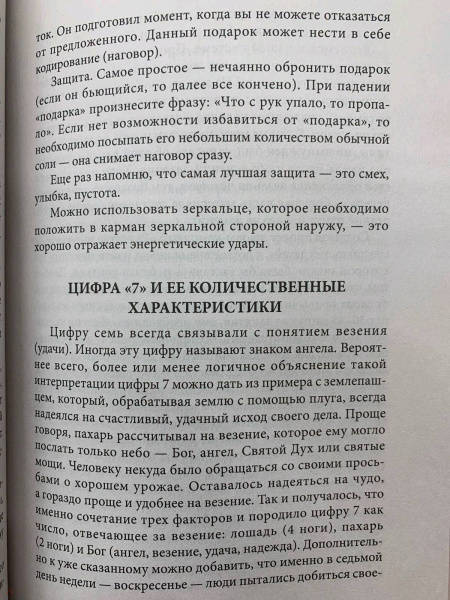 ток. Он подготовил момент, когда вы не можете отказаться от предложенного. Данный подарок может нести в себе кодирование (наговор).

Защита. Самое простое — нечаянно обронить подарок (если он бьющийся, то далее все кончено). При падении «подарка» произнесите фразу: «Что с рук упало, то пропало». Если нет возможности избавиться от «подарка», то необходимо посыпать его небольшим количеством обычной соли — она снимает наговор сразу.

Еще раз напомню, что самая лучшая защита — это смех, улыбка, пустота.

Можно использовать зеркальце, которое необходимо положить в карман зеркальной стороной наружу, — это хорошо отражает энергетические удары.

ЦИФРА «7» И ЕЕ КОЛИЧЕСТВЕННЫЕ ХАРАКТЕРИСТИКИ

Цифру семь всегда связывали с понятием везения (удачи). Иногда эту цифру называют знаком ангела. Вероятнее всего, более или менее логичное объяснение такой интерпретации цифры 7 можно дать из примера с землепашцем, который, обрабатывая землю с помощью плуга, всегда надеялся на счастливый, удачный исход своего дела. Проще говоря, пахарь рассчитывал на везение, которое ему могло послать только небо — Бог, ангел, Святой Дух или святые мощи. Человеку некуда было обращаться со своими просьбами о хорошем урожае. Оставалось надеяться на чудо, а гораздо проще и удобнее на везение. Так и получалось, что именно сочетание трех факторов и породило цифру 7 как число, отвечающее за везение: лошадь (4 ноги), пахарь (2 ноги) и Бог (ангел, везение, удача, надежда). Дополнительно к уже сказанному можно добавить, что именно в седьмой день недели — воскресенье — люди пытались добиться свое-